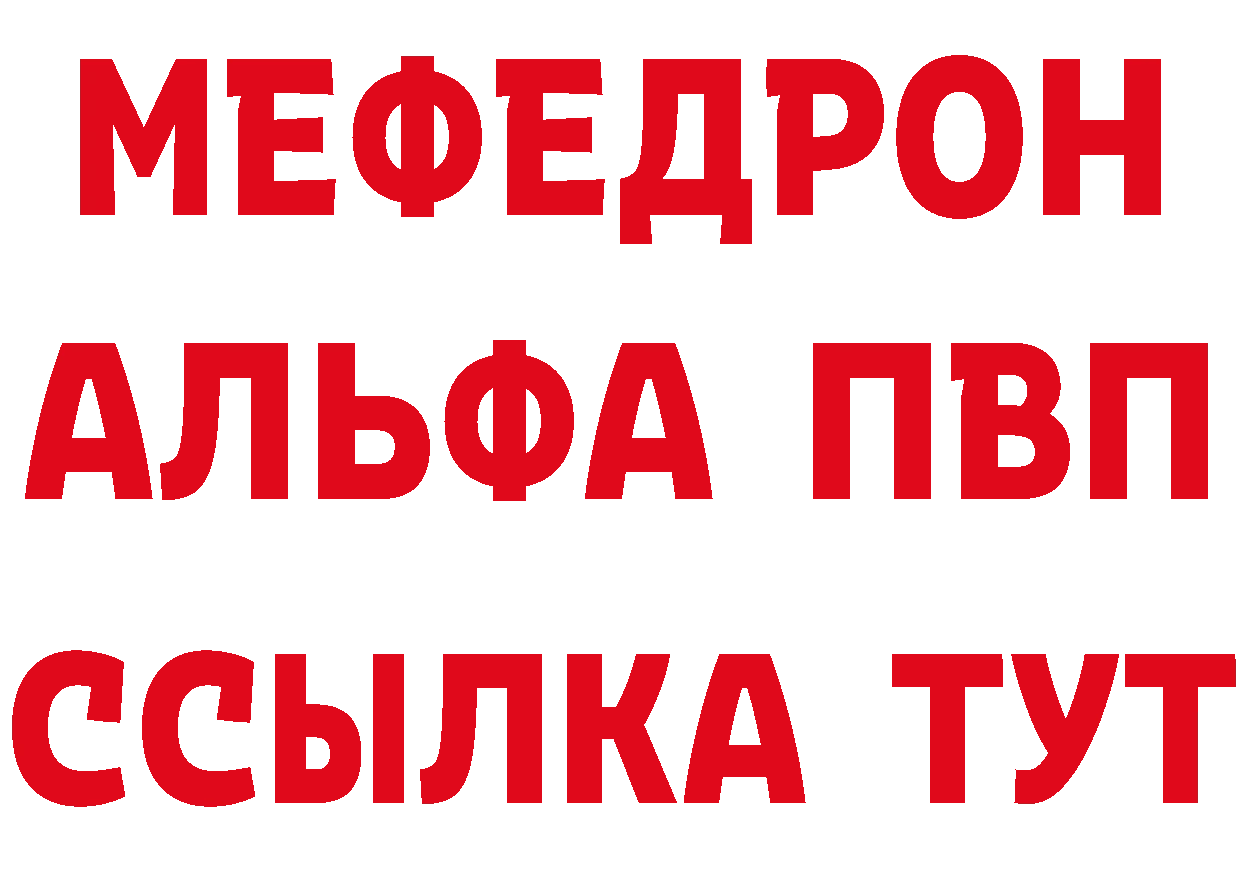 МЕФЕДРОН
АЛЬФА ПВП
ССЫЛКА ТУТ